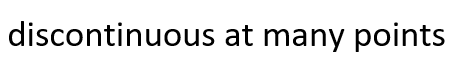 discontinuous at many points